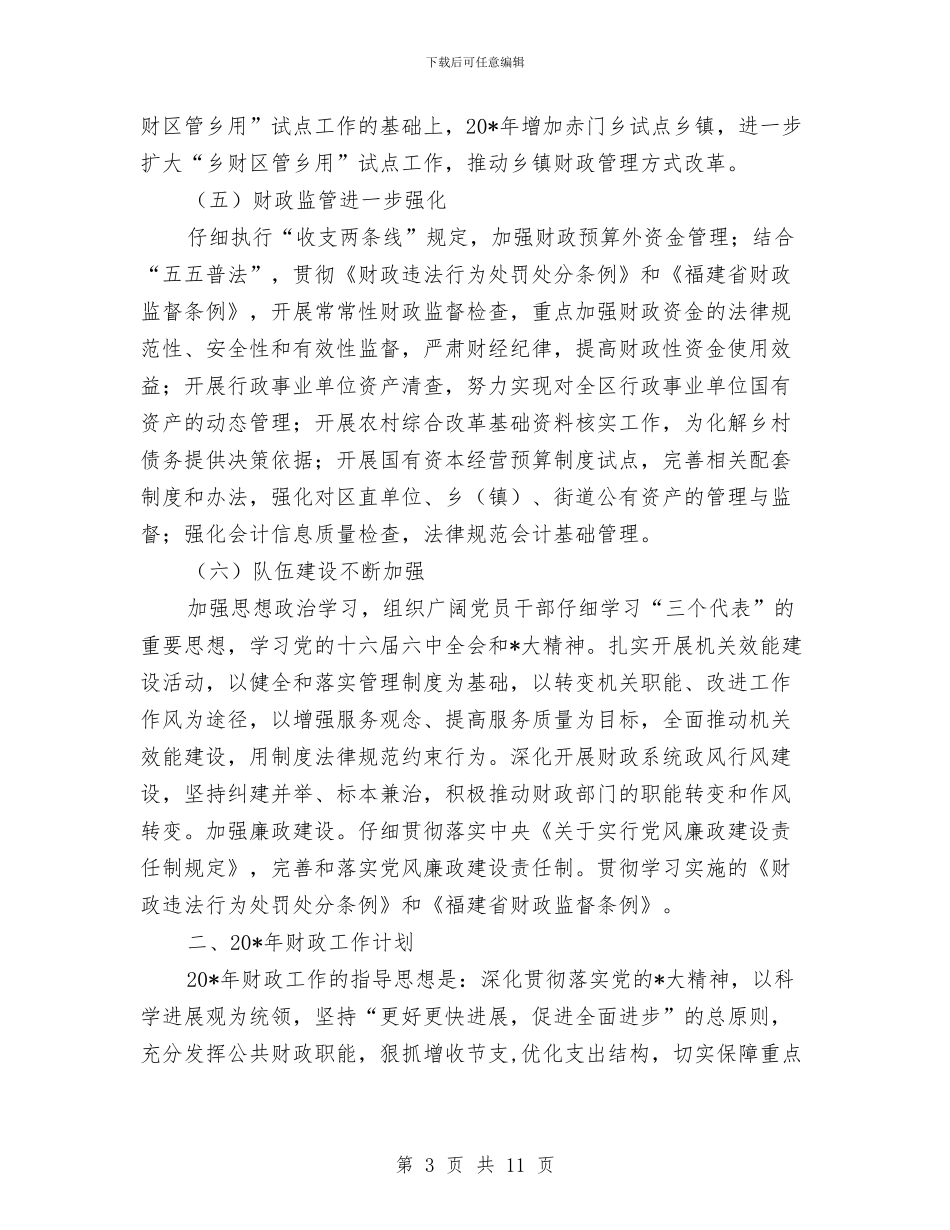 下载后可任意编辑

财区管乡用”试点工作的基础上，20*年增加赤门乡试点乡镇，进一步扩大“乡财区管乡用”试点工作，推动乡镇财政管理方式改革。

（五）财政监管进一步强化

仔细执行“收支两条线”规定，加强财政预算外资金管理；结合“五五普法”，贯彻《财政违法行为处罚处分条例》和《福建省财政监督条例》，开展常常性财政监督检查，重点加强财政资金的法律规范性、安全性和有效性监督，严肃财经纪律，提高财政性资金使用效益；开展行政事业单位资产清查，努力实现对全区行政事业单位国有资产的动态管理；开展农村综合改革基础资料核实工作，为化解乡村债务提供决策依据；开展国有资本经营预算制度试点，完善相关配套制度和办法，强化对区直单位、乡（镇）、街道公有资产的管理与监督；强化会计信息质量检查，法律规范会计基础管理。

（六）队伍建设不断加强

加强思想政治学习，组织广阔党员干部仔细学习“三个代表”的重要思想，学习党的十六届六中全会和*大精神。扎实开展机关效能建设活动，以健全和落实管理制度为基础，以转变机关职能、改进工作作风为途径，以增强服务观念、提高服务质量为目标，全面推动机关效能建设，用制度法律规范约束行为。深化开展财政系统政风行风建设，坚持纠建并举、标本兼治，积极推动财政部门的职能转变和作风转变。加强廉政建设。仔细贯彻落实中央《关于实行党风廉政建设责任制规定》，完善和落实党风廉政建设责任制。贯彻学习实施的《财政违法行为处罚处分条例》和《福建省财政监督条例》。

二、20*年财政工作计划

20*年财政工作的指导思想是：深化贯彻落实党的*大精神，以科学进展观为统领，坚持“更好更快进展，促进全面进步”的总原则，充分发挥公共财政职能，狠抓增收节支,优化支出结构，切实保障重点

第 3 页 共 11 页